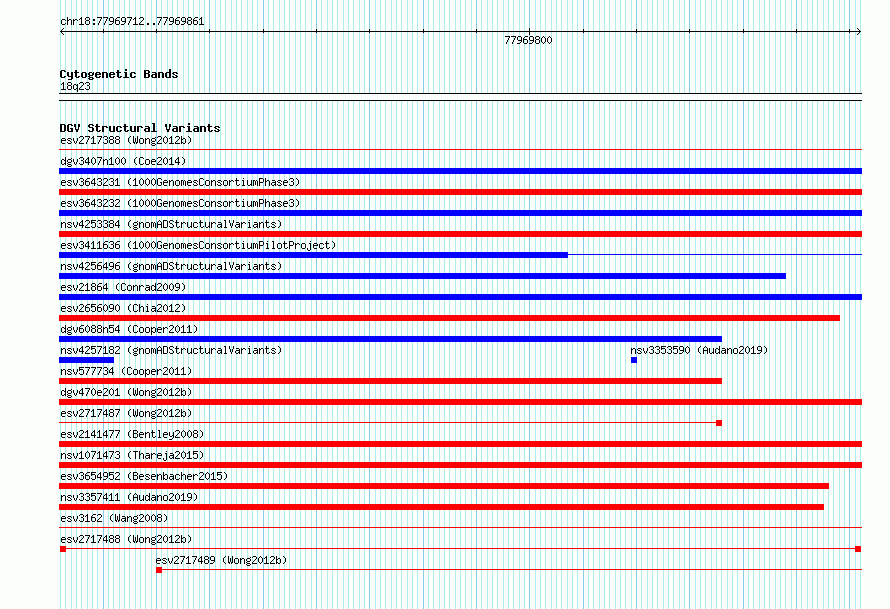 chr18:77969712..77969861

77969800

Cytogenetic Bands
18q23

DGV Structural Variants
esv2717388 (Wong2012b)
dgv3407n100 (Coe2014)
esv3643231 (1000GenomesConsortiumPhase3)
esv3643232 (1000GenomesConsortiumPhase3)
nsv4253384 (gnomADStructuralVariants)
esv3411636 (1000GenomesConsortiumPilotProject)
nsv4256496 (gnomADStructuralVariants)
esv21864 (Conrad2009)
esv2656090 (Chia2012)
dgv6088n54 (Cooper2011)
nsv4257182 (gnomADStructuralVariants)
nsv3353590 (Audano2019)
nsv577734 (Cooper2011)
dgv470e201 (Wong2012b)
esv2717487 (Wong2012b)
esv2141477 (Bentley2008)
nsv1071473 (Thareja2015)
esv3654952 (Besenbacher2015)
nsv3357411 (Audano2019)
esv3162 (Wang2008)
esv2717488 (Wong2012b)
esv2717489 (Wong2012b)